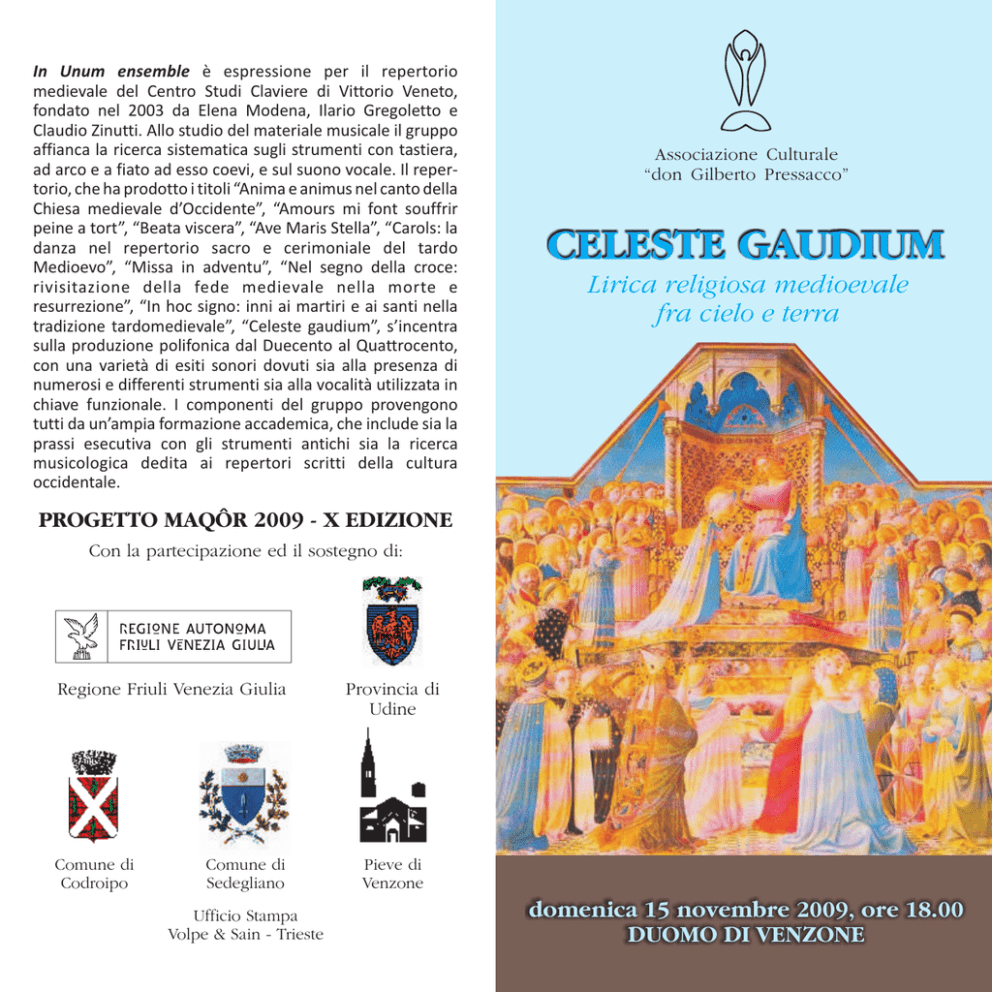 In Unum ensemble è espressione per il repertorio medievale del Centro Studi Claviere di Vittorio Veneto, fondato nel 2003 da Elena Modena, Ilario Gregoletto e Claudio Zinutti. Allo studio del materiale musicale il gruppo affianca la ricerca sistematica sugli strumenti con tastiera, ad arco e a fiato ad esso coevi, e sul suono vocale. Il repertorio, che ha prodotto i titoli "Anima e animus nel canto della Chiesa medievale d'Occidente", "Amours mi font souffrir peine a tort", "Beata viscera", "Ave Maris Stella", "Carols: la danza nel repertorio sacro e cerimoniale del tardo Medioevo", "Missa in adventu", "Nel segno della croce: rivisitazione della fede medievale nella morte e resurrezione", "In hoc signo: inni ai martiri e ai santi nella tradizione tardomedievale", "Celeste gaudium", s'incentra sulla produzione polifonica dal Duecento al Quattrocento, con una varietà di esiti sonori dovuti sia alla presenza di numerosi e differenti strumenti sia alla vocalità utilizzata in chiave funzionale. I componenti del gruppo provengono tutti da un'ampia formazione accademica, che include sia la prassi esecutiva con gli strumenti antichi sia la ricerca musicologica dedita ai repertori scritti della cultura occidentale.

PROGETTO MAQÔR 2009 - X EDIZIONE

Con la partecipazione ed il sostegno di:

REGIONE AUTONOMA
FRIULI VENEZIA GIULIA

Regione Friuli Venezia Giulia

Provincia di
Udine

Comune di
Codroipo

Comune di
Sedegliano

Pieve di
Venzone

Ufficio Stampa
Volpe & Sain - Trieste

Associazione Culturale
"don Gilberto Pressacco"

CELESTE GAUDIUM

Lirica religiosa medioevale
fra cielo e terra

domenica 15 novembre 2009, ore 18.00
DUOMO DI VENZONE